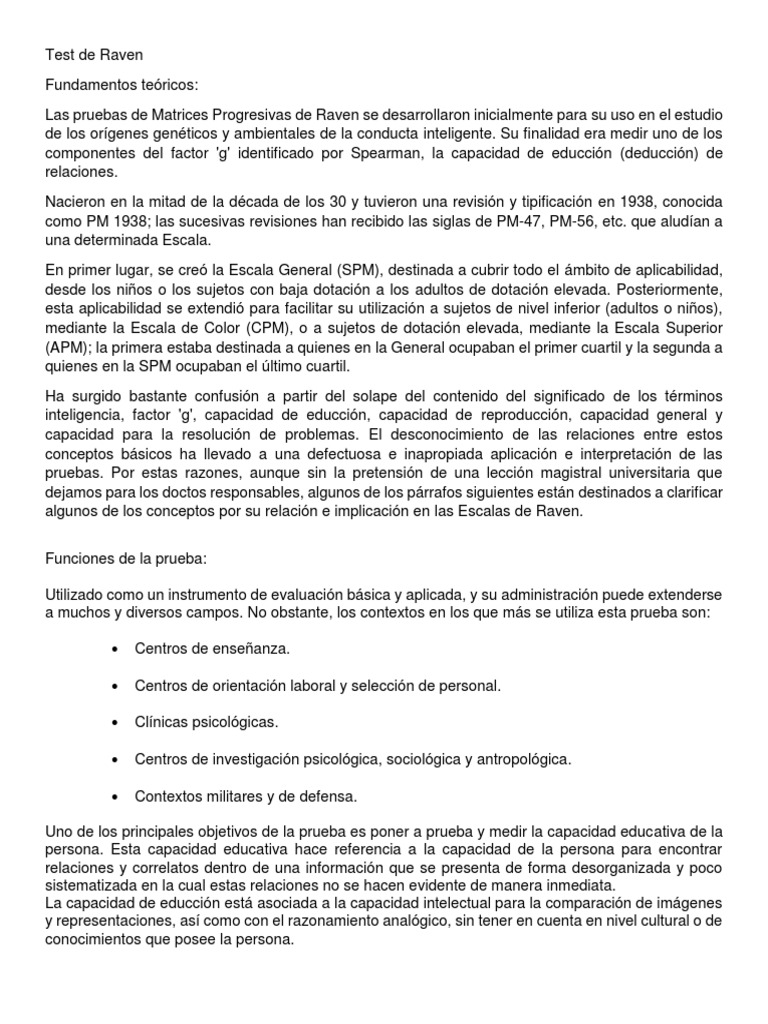 Test de Raven

Fundamentos teóricos:

Las pruebas de Matrices Progresivas de Raven se desarrollaron inicialmente para su uso en el estudio de los orígenes genéticos y ambientales de la conducta inteligente. Su finalidad era medir uno de los componentes del factor 'g' identificado por Spearman, la capacidad de educción (deducción) de relaciones.

Nacieron en la mitad de la década de los 30 y tuvieron una revisión y tipificación en 1938, conocida como PM 1938; las sucesivas revisiones han recibido las siglas de PM-47, PM-56, etc. que aludían a una determinada Escala.

En primer lugar, se creó la Escala General (SPM), destinada a cubrir todo el ámbito de aplicabilidad, desde los niños o los sujetos con baja dotación a los adultos de dotación elevada. Posteriormente, esta aplicabilidad se extendió para facilitar su utilización a sujetos de nivel inferior (adultos o niños), mediante la Escala de Color (CPM), o a sujetos de dotación elevada, mediante la Escala Superior (APM); la primera estaba destinada a quienes en la General ocupaban el primer cuartil y la segunda a quienes en la SPM ocupaban el último cuartil.

Ha surgido bastante confusión a partir del solape del contenido del significado de los términos inteligencia, factor 'g', capacidad de educción, capacidad de reproducción, capacidad general y capacidad para la resolución de problemas. El desconocimiento de las relaciones entre estos conceptos básicos ha llevado a una defectuosa e inapropiada aplicación e interpretación de las pruebas. Por estas razones, aunque sin la pretensión de una lección magistral universitaria que dejamos para los doctos responsables, algunos de los párrafos siguientes están destinados a clarificar algunos de los conceptos por su relación e implicación en las Escalas de Raven.

Funciones de la prueba:

Utilizado como un instrumento de evaluación básica y aplicada, y su administración puede extenderse a muchos y diversos campos. No obstante, los contextos en los que más se utiliza esta prueba son:

• Centros de enseñanza.

• Centros de orientación laboral y selección de personal.

• Clínicas psicológicas.

• Centros de investigación psicológica, sociológica y antropológica.

• Contextos militares y de defensa.

Uno de los principales objetivos de la prueba es poner a prueba y medir la capacidad educativa de la persona. Esta capacidad educativa hace referencia a la capacidad de la persona para encontrar relaciones y correlatos dentro de una información que se presenta de forma desorganizada y poco sistematizada en la cual estas relaciones no se hacen evidente de manera inmediata.
La capacidad de educción está asociada a la capacidad intelectual para la comparación de imágenes y representaciones, así como con el razonamiento analógico, sin tener en cuenta en nivel cultural o de conocimientos que posee la persona.